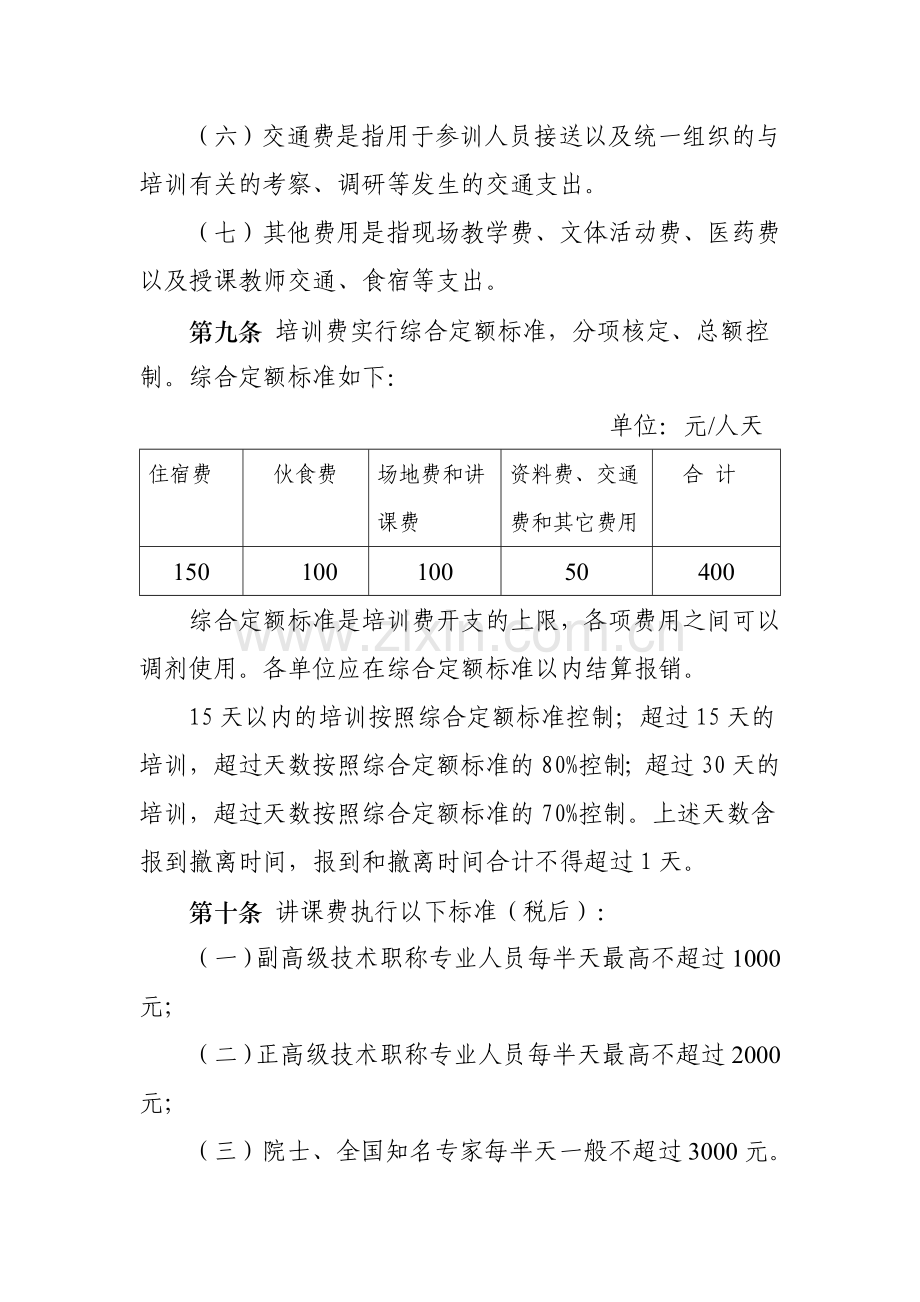 （六）交通费是指用于参训人员接送以及统一组织的与培训有关的考察、调研等发生的交通支出。

（七）其他费用是指现场教学费、文体活动费、医药费以及授课教师交通、食宿等支出。

第九条 培训费实行综合定额标准，分项核定、总额控制。综合定额标准如下:

单位：元/人天

| 住宿费 | 伙食费 | 场地费和讲课费 | 资料费、交通费和其它费用 | 合计 |
|---|---|---|---|---|
| 150 | 100 | 100 | 50 | 400 |

综合定额标准是培训费开支的上限，各项费用之间可以调剂使用。各单位应在综合定额标准以内结算报销。

15天以内的培训按照综合定额标准控制；超过15天的培训，超过天数按照综合定额标准的80%控制；超过30天的培训，超过天数按照综合定额标准的70%控制。上述天数含报到撤离时间，报到和撤离时间合计不得超过1天。

第十条 讲课费执行以下标准（税后）：

（一）副高级技术职称专业人员每半天最高不超过1000元；

（二）正高级技术职称专业人员每半天最高不超过2000元；

（三）院士、全国知名专家每半天一般不超过3000元。

www.zixin.com.cn